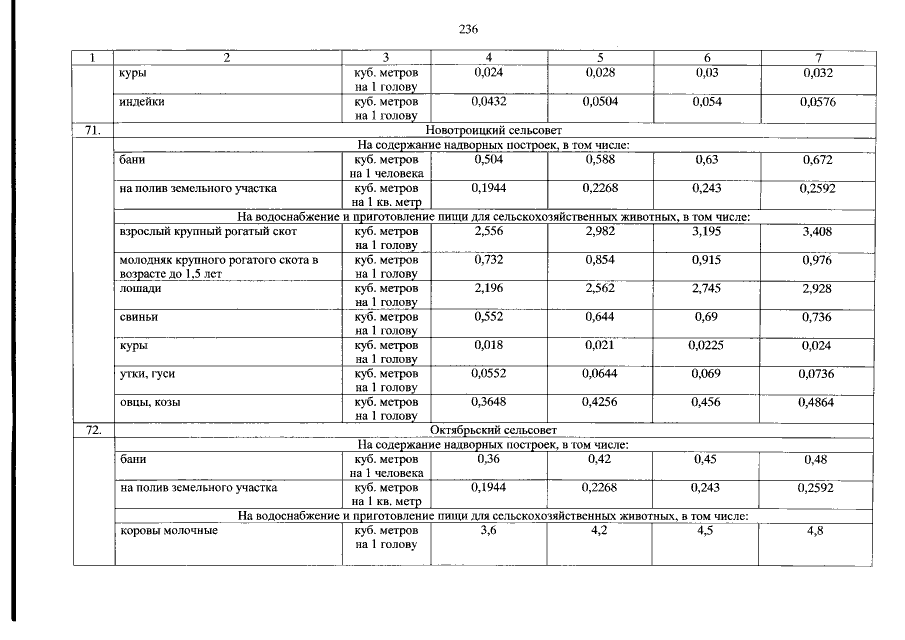 236

| 1 | 2 | 3 | 4 | 5 | 6 | 7 |
|---|---|---|---|---|---|---|
| | куры | куб. метров на 1 голову | 0,024 | 0,028 | 0,03 | 0,032 |
| | индейки | куб. метров на 1 голову | 0,0432 | 0,0504 | 0,054 | 0,0576 |
| 71. | Новотроицкий сельсовет | | | | | |
| | На содержание надворных построек, в том числе: | | | | | |
| | бани | куб. метров на 1 человека | 0,504 | 0,588 | 0,63 | 0,672 |
| | на полив земельного участка | куб. метров на 1 кв. метр | 0,1944 | 0,2268 | 0,243 | 0,2592 |
| | На водоснабжение и приготовление пищи для сельскохозяйственных животных, в том числе: | | | | | |
| | взрослый крупный рогатый скот | куб. метров на 1 голову | 2,556 | 2,982 | 3,195 | 3,408 |
| | молодняк крупного рогатого скота в возрасте до 1,5 лет | куб. метров на 1 голову | 0,732 | 0,854 | 0,915 | 0,976 |
| | лошади | куб. метров на 1 голову | 2,196 | 2,562 | 2,745 | 2,928 |
| | свиньи | куб. метров на 1 голову | 0,552 | 0,644 | 0,69 | 0,736 |
| | куры | куб. метров на 1 голову | 0,018 | 0,021 | 0,0225 | 0,024 |
| | утки, гуси | куб. метров на 1 голову | 0,0552 | 0,0644 | 0,069 | 0,0736 |
| | овцы, козы | куб. метров на 1 голову | 0,3648 | 0,4256 | 0,456 | 0,4864 |
| 72. | Октябрьский сельсовет | | | | | |
| | На содержание надворных построек, в том числе: | | | | | |
| | бани | куб. метров на 1 человека | 0,36 | 0,42 | 0,45 | 0,48 |
| | на полив земельного участка | куб. метров на 1 кв. метр | 0,1944 | 0,2268 | 0,243 | 0,2592 |
| | На водоснабжение и приготовление пищи для сельскохозяйственных животных, в том числе: | | | | | |
| | коровы молочные | куб. метров на 1 голову | 3,6 | 4,2 | 4,5 | 4,8 |